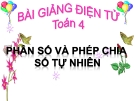 BÀI GIẢNG ĐIỆN TỬ
Toán 4

PHÂN SỐ VÀ PHÉP CHIA SỐ TỰ NHIÊN